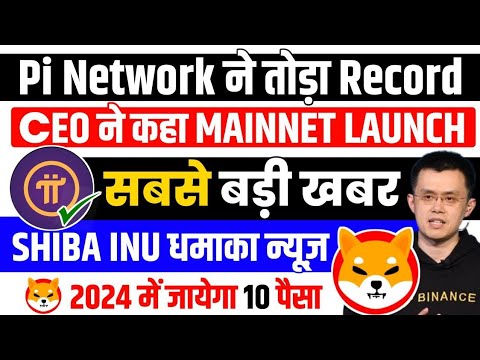 Pi Network ने तोड़ा Record
CEO ने कहा MAINNET LAUNCH
सबसे बड़ी खबर
SHIBA INU धमाका न्यूज़
2024 में जायेगा 10 पैसा
BINANCE